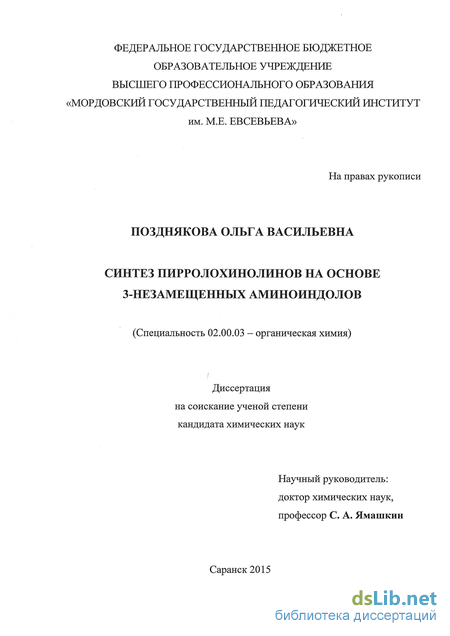 ФЕДЕРАЛЬНОЕ ГОСУДАРСТВЕННОЕ БЮДЖЕТНОЕ ОБРАЗОВАТЕЛЬНОЕ УЧРЕЖДЕНИЕ ВЫСШЕГО ПРОФЕССИОНАЛЬНОГО ОБРАЗОВАНИЯ «МОРДОВСКИЙ ГОСУДАРСТВЕННЫЙ ПЕДАГОГИЧЕСКИЙ ИНСТИТУТ им. М.Е. ЕВСЕВЬЕВА»

На правах рукописи

ПОЗДНЯКОВА ОЛЬГА ВАСИЛЬЕВНА

СИНТЕЗ ПИРРОЛОХИНОЛИНОВ НА ОСНОВЕ 3-НЕЗАМЕЩЕННЫХ АМИНОИНДОЛОВ

(Специальность 02.00.03 – органическая химия)

Диссертация
на соискание ученой степени
кандидата химических наук

Научный руководитель:
доктор химических наук,
профессор С. А. Ямашкин

Саранск 2015

dsLib.net
библиотека диссертаций